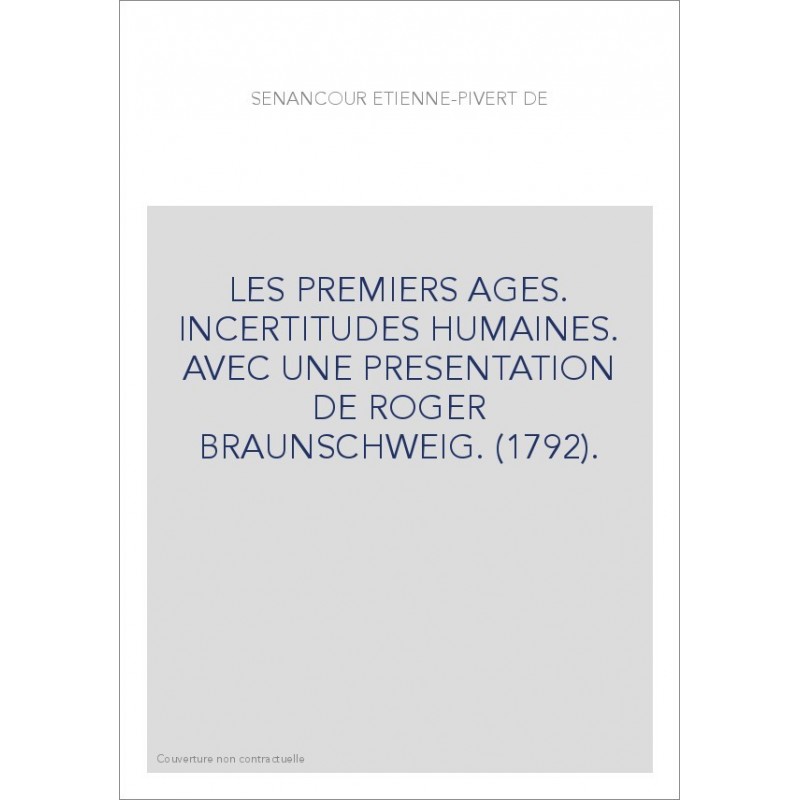 SENANCOUR ETIENNE-PIVERT DE

LES PREMIERS AGES. INCERTITUDES HUMAINES. AVEC UNE PRESENTATION DE ROGER BRAUNSCHWEIG. (1792).

Couverture non contractuelle